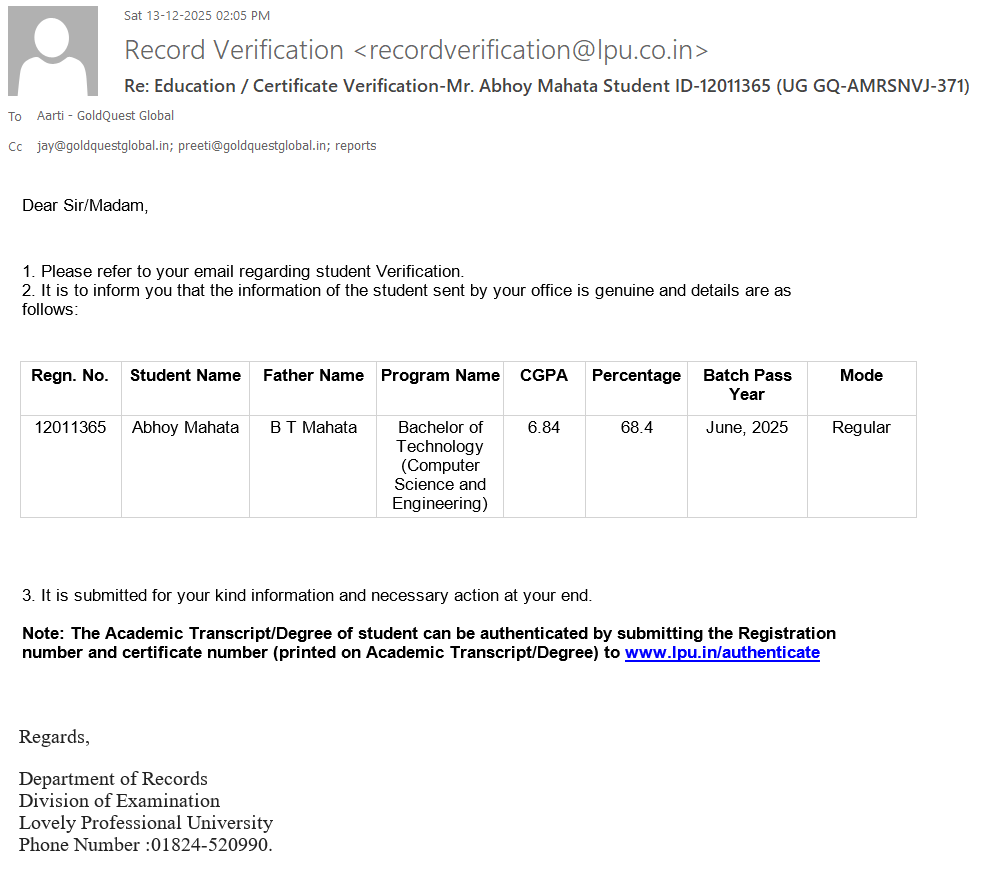 Sat 13-12-2025 02:05 PM

Record Verification <recordverification@lpu.co.in>

Re: Education / Certificate Verification-Mr. Abhoy Mahata Student ID-12011365 (UG GQ-AMRSNVJ-371)

To Aarti - GoldQuest Global

Cc jay@goldquestglobal.in; preeti@goldquestglobal.in; reports

Dear Sir/Madam,

1. Please refer to your email regarding student Verification.
2. It is to inform you that the information of the student sent by your office is genuine and details are as follows:

| Regn. No. | Student Name | Father Name | Program Name | CGPA | Percentage | Batch Pass Year | Mode |
|---|---|---|---|---|---|---|---|
| 12011365 | Abhoy Mahata | B T Mahata | Bachelor of Technology (Computer Science and Engineering) | 6.84 | 68.4 | June, 2025 | Regular |

3. It is submitted for your kind information and necessary action at your end.

Note: The Academic Transcript/Degree of student can be authenticated by submitting the Registration number and certificate number (printed on Academic Transcript/Degree) to www.lpu.in/authenticate

Regards,

Department of Records
Division of Examination
Lovely Professional University
Phone Number :01824-520990.